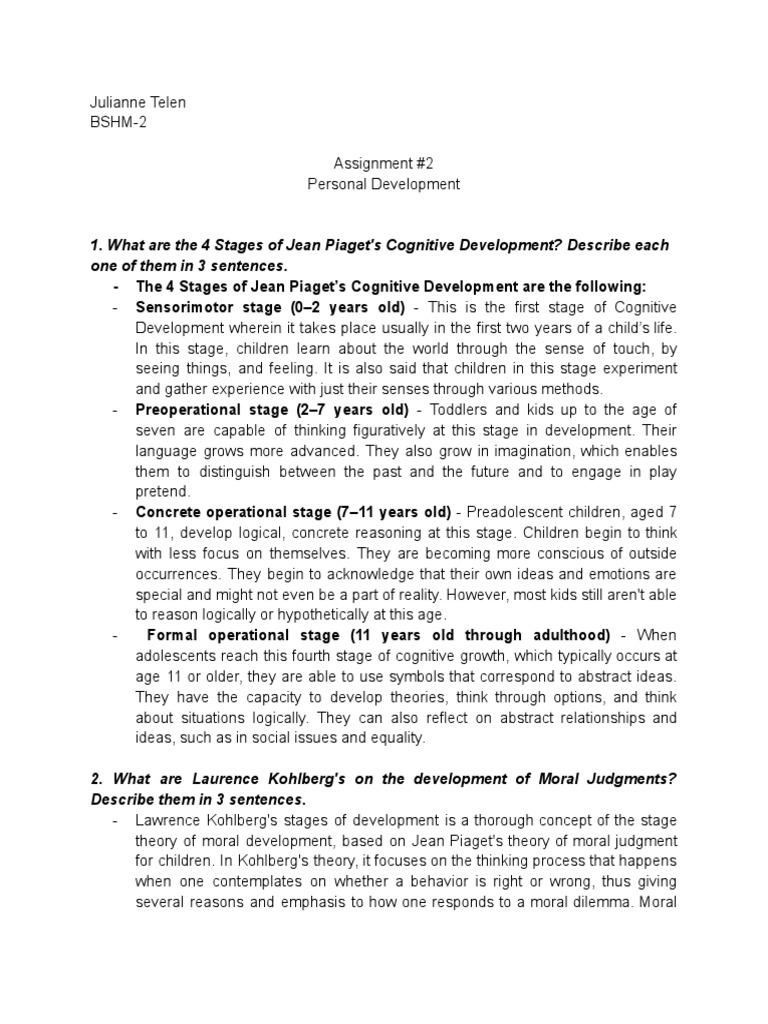 Julianne Telen
BSHM-2

Assignment #2
Personal Development

1. What are the 4 Stages of Jean Piaget's Cognitive Development? Describe each one of them in 3 sentences.

- The 4 Stages of Jean Piaget's Cognitive Development are the following:
- Sensorimotor stage (0–2 years old) - This is the first stage of Cognitive Development wherein it takes place usually in the first two years of a child's life. In this stage, children learn about the world through the sense of touch, by seeing things, and feeling. It is also said that children in this stage experiment and gather experience with just their senses through various methods.
- Preoperational stage (2–7 years old) - Toddlers and kids up to the age of seven are capable of thinking figuratively at this stage in development. Their language grows more advanced. They also grow in imagination, which enables them to distinguish between the past and the future and to engage in play pretend.
- Concrete operational stage (7–11 years old) - Preadolescent children, aged 7 to 11, develop logical, concrete reasoning at this stage. Children begin to think with less focus on themselves. They are becoming more conscious of outside occurrences. They begin to acknowledge that their own ideas and emotions are special and might not even be a part of reality. However, most kids still aren't able to reason logically or hypothetically at this age.
- Formal operational stage (11 years old through adulthood) - When adolescents reach this fourth stage of cognitive growth, which typically occurs at age 11 or older, they are able to use symbols that correspond to abstract ideas. They have the capacity to develop theories, think through options, and think about situations logically. They can also reflect on abstract relationships and ideas, such as in social issues and equality.

2. What are Laurence Kohlberg's on the development of Moral Judgments? Describe them in 3 sentences.

- Lawrence Kohlberg's stages of development is a thorough concept of the stage theory of moral development, based on Jean Piaget's theory of moral judgment for children. In Kohlberg's theory, it focuses on the thinking process that happens when one contemplates on whether a behavior is right or wrong, thus giving several reasons and emphasis to how one responds to a moral dilemma. Moral